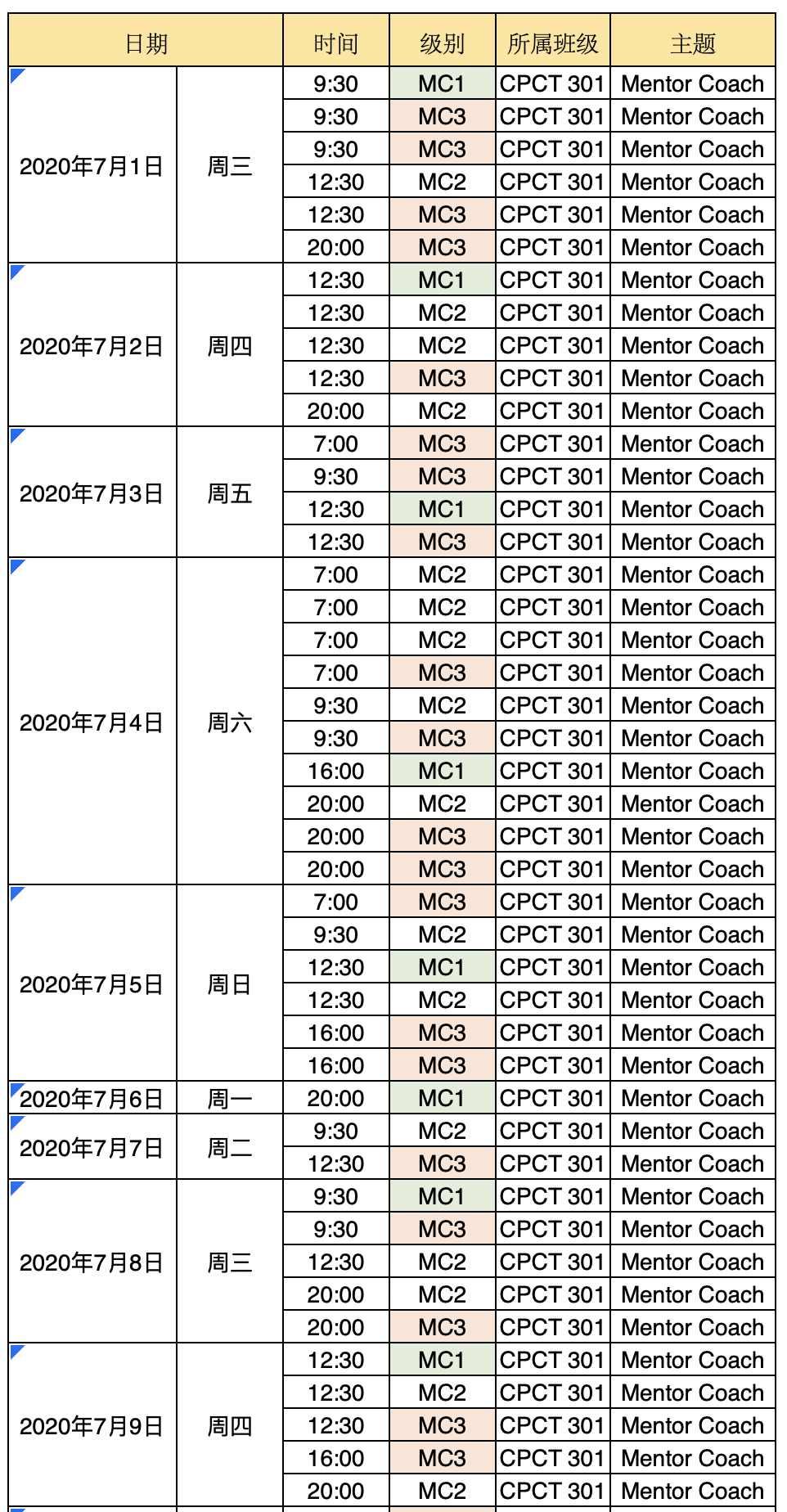 | 日期 | | 时间 | 级别 | 所属班级 | 主题 |
|---|---|---|---|---|---|
| 2020年7月1日 | 周三 | 9:30 | MC1 | CPCT 301 | Mentor Coach |
| | | 9:30 | MC3 | CPCT 301 | Mentor Coach |
| | | 9:30 | MC3 | CPCT 301 | Mentor Coach |
| | | 12:30 | MC2 | CPCT 301 | Mentor Coach |
| | | 12:30 | MC3 | CPCT 301 | Mentor Coach |
| | | 20:00 | MC3 | CPCT 301 | Mentor Coach |
| 2020年7月2日 | 周四 | 12:30 | MC1 | CPCT 301 | Mentor Coach |
| | | 12:30 | MC2 | CPCT 301 | Mentor Coach |
| | | 12:30 | MC2 | CPCT 301 | Mentor Coach |
| | | 12:30 | MC3 | CPCT 301 | Mentor Coach |
| | | 20:00 | MC2 | CPCT 301 | Mentor Coach |
| 2020年7月3日 | 周五 | 7:00 | MC3 | CPCT 301 | Mentor Coach |
| | | 9:30 | MC3 | CPCT 301 | Mentor Coach |
| | | 12:30 | MC1 | CPCT 301 | Mentor Coach |
| | | 12:30 | MC3 | CPCT 301 | Mentor Coach |
| 2020年7月4日 | 周六 | 7:00 | MC2 | CPCT 301 | Mentor Coach |
| | | 7:00 | MC2 | CPCT 301 | Mentor Coach |
| | | 7:00 | MC2 | CPCT 301 | Mentor Coach |
| | | 7:00 | MC3 | CPCT 301 | Mentor Coach |
| | | 9:30 | MC2 | CPCT 301 | Mentor Coach |
| | | 9:30 | MC3 | CPCT 301 | Mentor Coach |
| | | 16:00 | MC1 | CPCT 301 | Mentor Coach |
| | | 20:00 | MC2 | CPCT 301 | Mentor Coach |
| | | 20:00 | MC3 | CPCT 301 | Mentor Coach |
| | | 20:00 | MC3 | CPCT 301 | Mentor Coach |
| 2020年7月5日 | 周日 | 7:00 | MC3 | CPCT 301 | Mentor Coach |
| | | 9:30 | MC2 | CPCT 301 | Mentor Coach |
| | | 12:30 | MC1 | CPCT 301 | Mentor Coach |
| | | 12:30 | MC2 | CPCT 301 | Mentor Coach |
| | | 16:00 | MC3 | CPCT 301 | Mentor Coach |
| | | 16:00 | MC3 | CPCT 301 | Mentor Coach |
| 2020年7月6日 | 周一 | 20:00 | MC1 | CPCT 301 | Mentor Coach |
| 2020年7月7日 | 周二 | 9:30 | MC2 | CPCT 301 | Mentor Coach |
| | | 12:30 | MC3 | CPCT 301 | Mentor Coach |
| 2020年7月8日 | 周三 | 9:30 | MC1 | CPCT 301 | Mentor Coach |
| | | 9:30 | MC3 | CPCT 301 | Mentor Coach |
| | | 12:30 | MC2 | CPCT 301 | Mentor Coach |
| | | 20:00 | MC2 | CPCT 301 | Mentor Coach |
| | | 20:00 | MC3 | CPCT 301 | Mentor Coach |
| 2020年7月9日 | 周四 | 12:30 | MC1 | CPCT 301 | Mentor Coach |
| | | 12:30 | MC2 | CPCT 301 | Mentor Coach |
| | | 12:30 | MC3 | CPCT 301 | Mentor Coach |
| | | 16:00 | MC3 | CPCT 301 | Mentor Coach |
| | | 20:00 | MC2 | CPCT 301 | Mentor Coach |